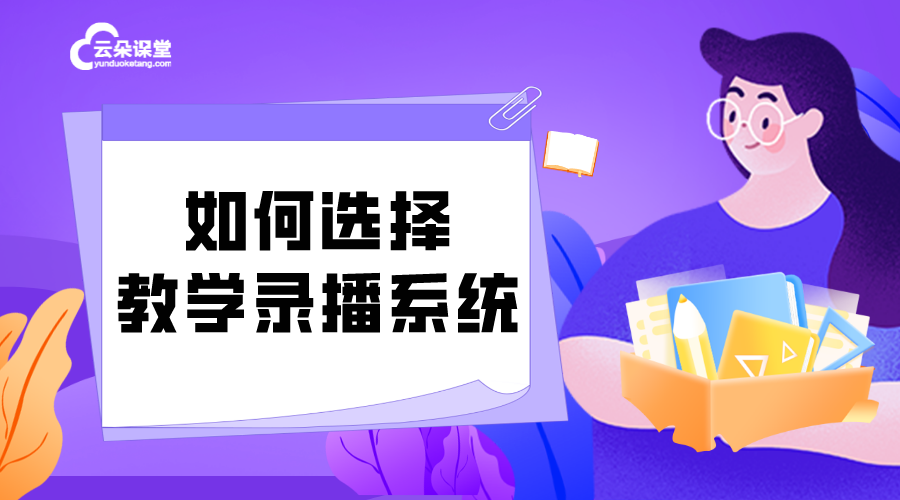 云朵课堂
yunduoketang.com

如何选择
教学录播系统